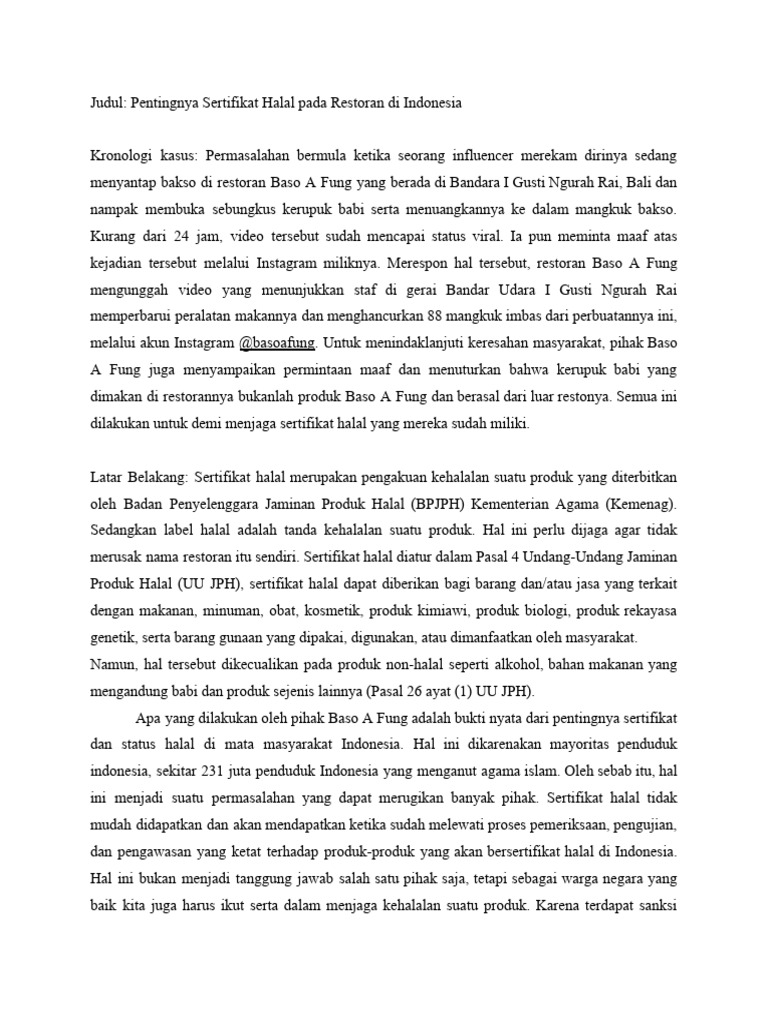 Judul: Pentingnya Sertifikat Halal pada Restoran di Indonesia

Kronologi kasus: Permasalahan bermula ketika seorang influencer merekam dirinya sedang menyantap bakso di restoran Baso A Fung yang berada di Bandara I Gusti Ngurah Rai, Bali dan nampak membuka sebungkus kerupuk babi serta menuangkannya ke dalam mangkuk bakso. Kurang dari 24 jam, video tersebut sudah mencapai status viral. Ia pun meminta maaf atas kejadian tersebut melalui Instagram miliknya. Merespon hal tersebut, restoran Baso A Fung mengunggah video yang menunjukkan staf di gerai Bandar Udara I Gusti Ngurah Rai memperbarui peralatan makannya dan menghancurkan 88 mangkuk imbas dari perbuatannya ini, melalui akun Instagram @basoafung. Untuk menindaklanjuti keresahan masyarakat, pihak Baso A Fung juga menyampaikan permintaan maaf dan menuturkan bahwa kerupuk babi yang dimakan di restorannya bukanlah produk Baso A Fung dan berasal dari luar restonya. Semua ini dilakukan untuk demi menjaga sertifikat halal yang mereka sudah miliki.

Latar Belakang: Sertifikat halal merupakan pengakuan kehalalan suatu produk yang diterbitkan oleh Badan Penyelenggara Jaminan Produk Halal (BPJPH) Kementerian Agama (Kemenag). Sedangkan label halal adalah tanda kehalalan suatu produk. Hal ini perlu dijaga agar tidak merusak nama restoran itu sendiri. Sertifikat halal diatur dalam Pasal 4 Undang-Undang Jaminan Produk Halal (UU JPH), sertifikat halal dapat diberikan bagi barang dan/atau jasa yang terkait dengan makanan, minuman, obat, kosmetik, produk kimiawi, produk biologi, produk rekayasa genetik, serta barang gunaan yang dipakai, digunakan, atau dimanfaatkan oleh masyarakat.
Namun, hal tersebut dikecualikan pada produk non-halal seperti alkohol, bahan makanan yang mengandung babi dan produk sejenis lainnya (Pasal 26 ayat (1) UU JPH).

Apa yang dilakukan oleh pihak Baso A Fung adalah bukti nyata dari pentingnya sertifikat dan status halal di mata masyarakat Indonesia. Hal ini dikarenakan mayoritas penduduk indonesia, sekitar 231 juta penduduk Indonesia yang menganut agama islam. Oleh sebab itu, hal ini menjadi suatu permasalahan yang dapat merugikan banyak pihak. Sertifikat halal tidak mudah didapatkan dan akan mendapatkan ketika sudah melewati proses pemeriksaan, pengujian, dan pengawasan yang ketat terhadap produk-produk yang akan bersertifikat halal di Indonesia. Hal ini bukan menjadi tanggung jawab salah satu pihak saja, tetapi sebagai warga negara yang baik kita juga harus ikut serta dalam menjaga kehalalan suatu produk. Karena terdapat sanksi